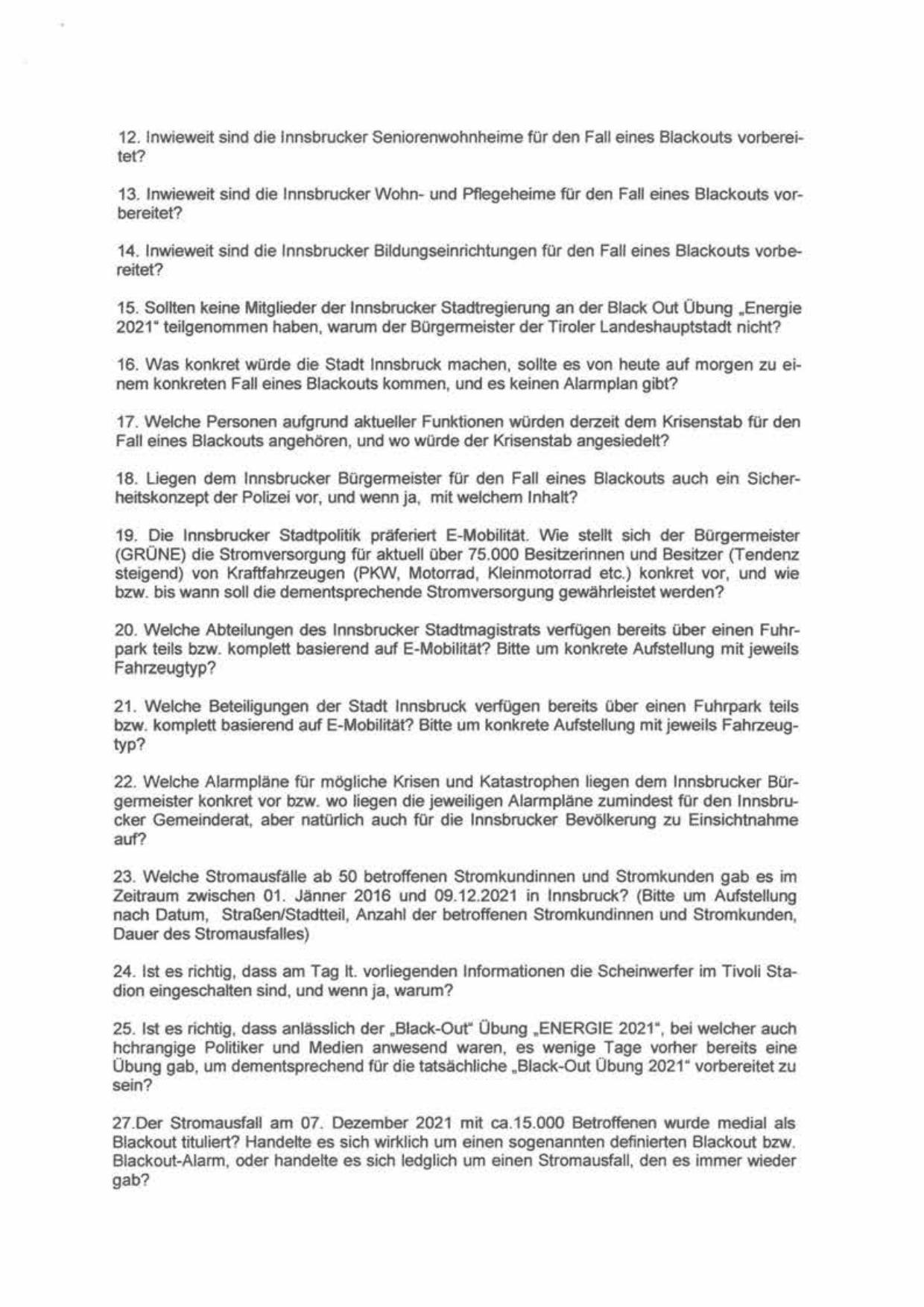 12. Inwieweit sind die Innsbrucker Seniorenwohnheime für den Fall eines Blackouts vorbereitet?

13. Inwieweit sind die Innsbrucker Wohn- und Pflegeheime für den Fall eines Blackouts vorbereitet?

14. Inwieweit sind die Innsbrucker Bildungseinrichtungen für den Fall eines Blackouts vorbereitet?

15. Sollten keine Mitglieder der Innsbrucker Stadtregierung an der Black Out Übung „Energie 2021" teilgenommen haben, warum der Bürgermeister der Tiroler Landeshauptstadt nicht?

16. Was konkret würde die Stadt Innsbruck machen, sollte es von heute auf morgen zu einem konkreten Fall eines Blackouts kommen, und es keinen Alarmplan gibt?

17. Welche Personen aufgrund aktueller Funktionen würden derzeit dem Krisenstab für den Fall eines Blackouts angehören, und wo würde der Krisenstab angesiedelt?

18. Liegen dem Innsbrucker Bürgermeister für den Fall eines Blackouts auch ein Sicherheitskonzept der Polizei vor, und wenn ja, mit welchem Inhalt?

19. Die Innsbrucker Stadtpolitik präferiert E-Mobilität. Wie stellt sich der Bürgermeister (GRÜNE) die Stromversorgung für aktuell über 75.000 Besitzerinnen und Besitzer (Tendenz steigend) von Kraftfahrzeugen (PKW, Motorrad, Kleinmotorrad etc.) konkret vor, und wie bzw. bis wann soll die dementsprechende Stromversorgung gewährleistet werden?

20. Welche Abteilungen des Innsbrucker Stadtmagistrats verfügen bereits über einen Fuhrpark teils bzw. komplett basierend auf E-Mobilität? Bitte um konkrete Aufstellung mit jeweils Fahrzeugtyp?

21. Welche Beteiligungen der Stadt Innsbruck verfügen bereits über einen Fuhrpark teils bzw. komplett basierend auf E-Mobilität? Bitte um konkrete Aufstellung mit jeweils Fahrzeugtyp?

22. Welche Alarmpläne für mögliche Krisen und Katastrophen liegen dem Innsbrucker Bürgermeister konkret vor bzw. wo liegen die jeweiligen Alarmpläne zumindest für den Innsbrucker Gemeinderat, aber natürlich auch für die Innsbrucker Bevölkerung zu Einsichtnahme auf?

23. Welche Stromausfälle ab 50 betroffenen Stromkundinnen und Stromkunden gab es im Zeitraum zwischen 01. Jänner 2016 und 09.12.2021 in Innsbruck? (Bitte um Aufstellung nach Datum, Straßen/Stadtteil, Anzahl der betroffenen Stromkundinnen und Stromkunden, Dauer des Stromausfalles)

24. Ist es richtig, dass am Tag lt. vorliegenden Informationen die Scheinwerfer im Tivoli Stadion eingeschalten sind, und wenn ja, warum?

25. Ist es richtig, dass anlässlich der „Black-Out" Übung „ENERGIE 2021", bei welcher auch hchrangige Politiker und Medien anwesend waren, es wenige Tage vorher bereits eine Übung gab, um dementsprechend für die tatsächliche „Black-Out Übung 2021" vorbereitet zu sein?

27.Der Stromausfall am 07. Dezember 2021 mit ca.15.000 Betroffenen wurde medial als Blackout tituliert? Handelte es sich wirklich um einen sogenannten definierten Blackout bzw. Blackout-Alarm, oder handelte es sich ledglich um einen Stromausfall, den es immer wieder gab?